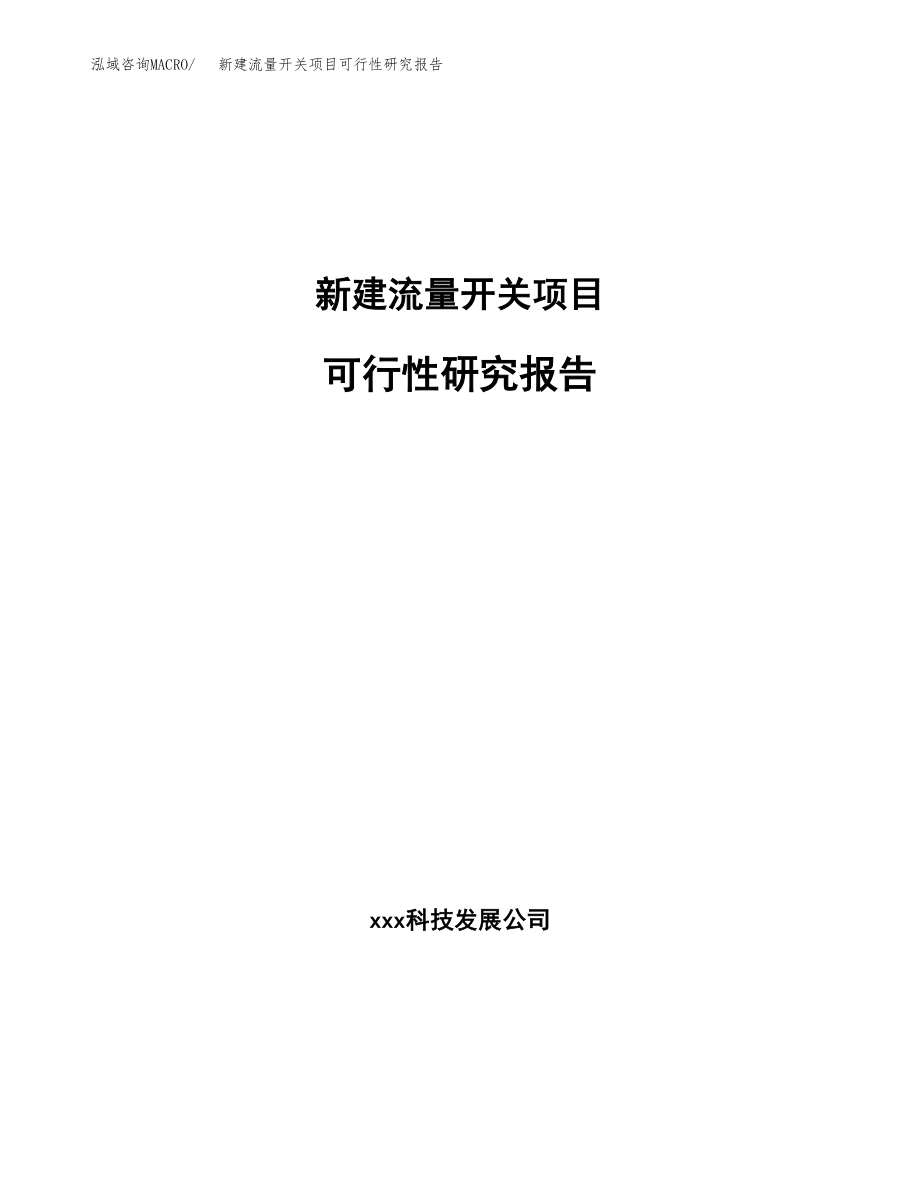 泓域咨询MACRO/　新建流量开关项目可行性研究报告

新建流量开关项目

可行性研究报告

xxx科技发展公司